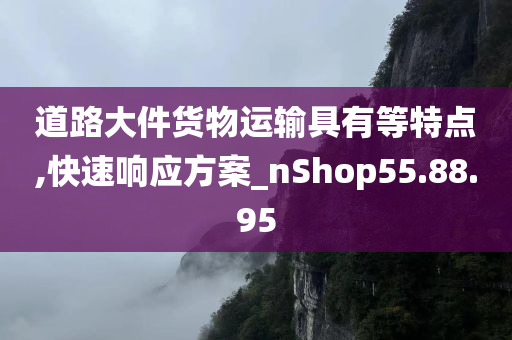 道路大件货物运输具有等特点,快速响应方案_nShop55.88.95